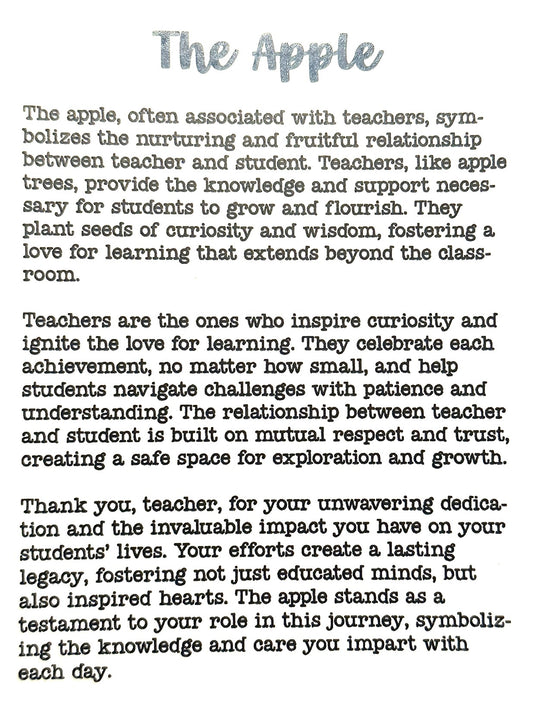 The Apple

The apple, often associated with teachers, symbolizes the nurturing and fruitful relationship between teacher and student. Teachers, like apple trees, provide the knowledge and support necessary for students to grow and flourish. They plant seeds of curiosity and wisdom, fostering a love for learning that extends beyond the classroom.

Teachers are the ones who inspire curiosity and ignite the love for learning. They celebrate each achievement, no matter how small, and help students navigate challenges with patience and understanding. The relationship between teacher and student is built on mutual respect and trust, creating a safe space for exploration and growth.

Thank you, teacher, for your unwavering dedication and the invaluable impact you have on your students' lives. Your efforts create a lasting legacy, fostering not just educated minds, but also inspired hearts. The apple stands as a testament to your role in this journey, symbolizing the knowledge and care you impart with each day.